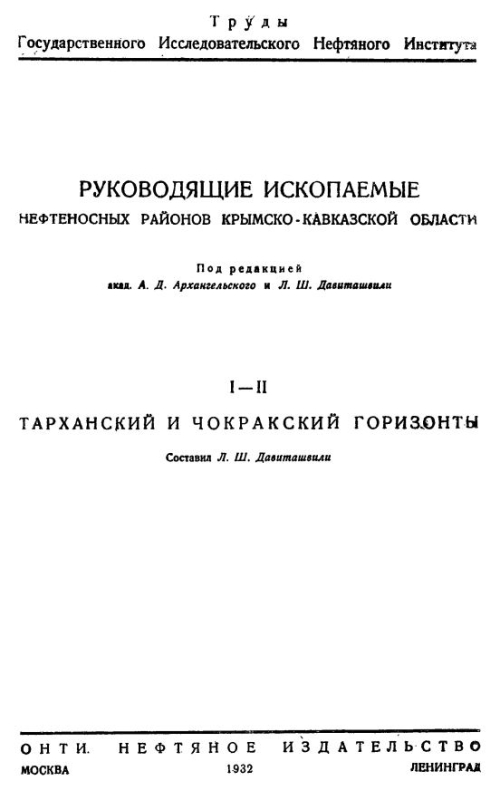 Труды
Государственного Исследовательского Нефтяного Института

РУКОВОДЯЩИЕ ИСКОПАЕМЫЕ
НЕФТЕНОСНЫХ РАЙОНОВ КРЫМСКО-КАВКАЗСКОЙ ОБЛАСТИ

Под редакцией
акад. А. Д. Архангельского и Л. Ш. Давиташвили

I—II

ТАРХАНСКИЙ И ЧОКРАКСКИЙ ГОРИЗОНТЫ

Составил Л. Ш. Давиташвили

ОНТИ. НЕФТЯНОЕ ИЗДАТЕЛЬСТВО
МОСКВА 1932 ЛЕНИНГРАД